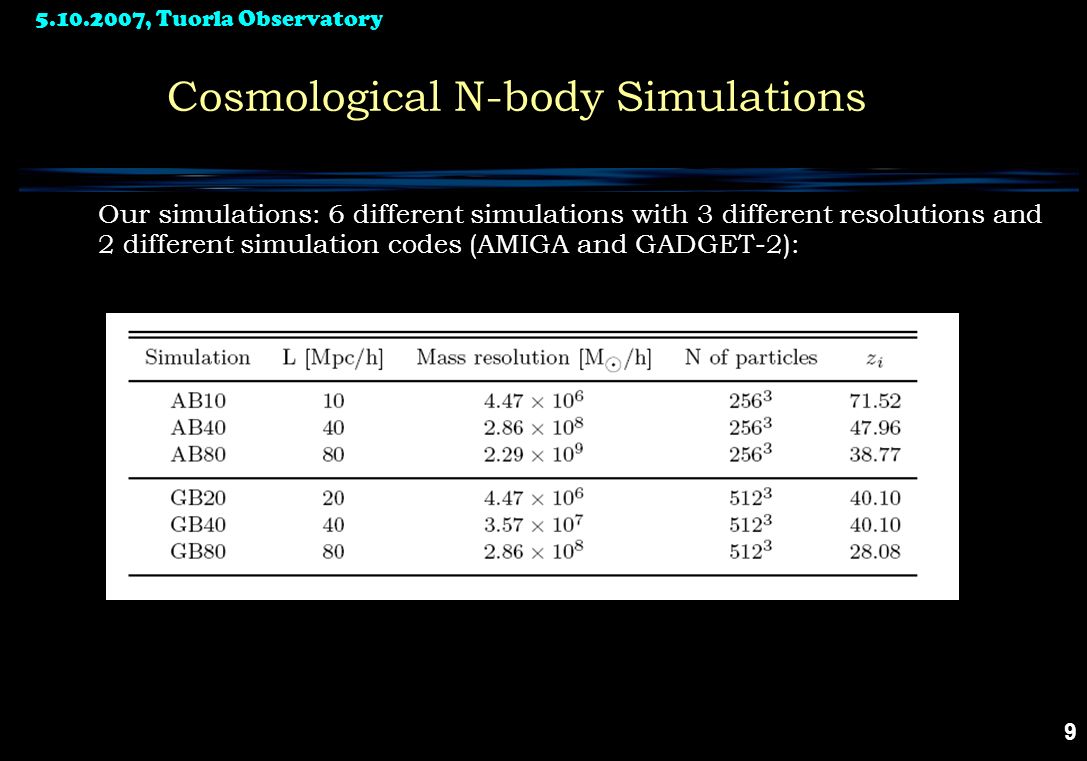 5.10.2007, Tuorla Observatory

Cosmological N-body Simulations

Our simulations: 6 different simulations with 3 different resolutions and 2 different simulation codes (AMIGA and GADGET-2):

| Simulation | L [Mpc/h] | Mass resolution [$M_\odot$/h] | N of particles | $z_i$ |
|---|---|---|---|---|
| AB10 | 10 | $4.47 \times 10^6$ | $256^3$ | 71.52 |
| AB40 | 40 | $2.86 \times 10^8$ | $256^3$ | 47.96 |
| AB80 | 80 | $2.29 \times 10^9$ | $256^3$ | 38.77 |
| GB20 | 20 | $4.47 \times 10^6$ | $512^3$ | 40.10 |
| GB40 | 40 | $3.57 \times 10^7$ | $512^3$ | 40.10 |
| GB80 | 80 | $2.86 \times 10^8$ | $512^3$ | 28.08 |

9